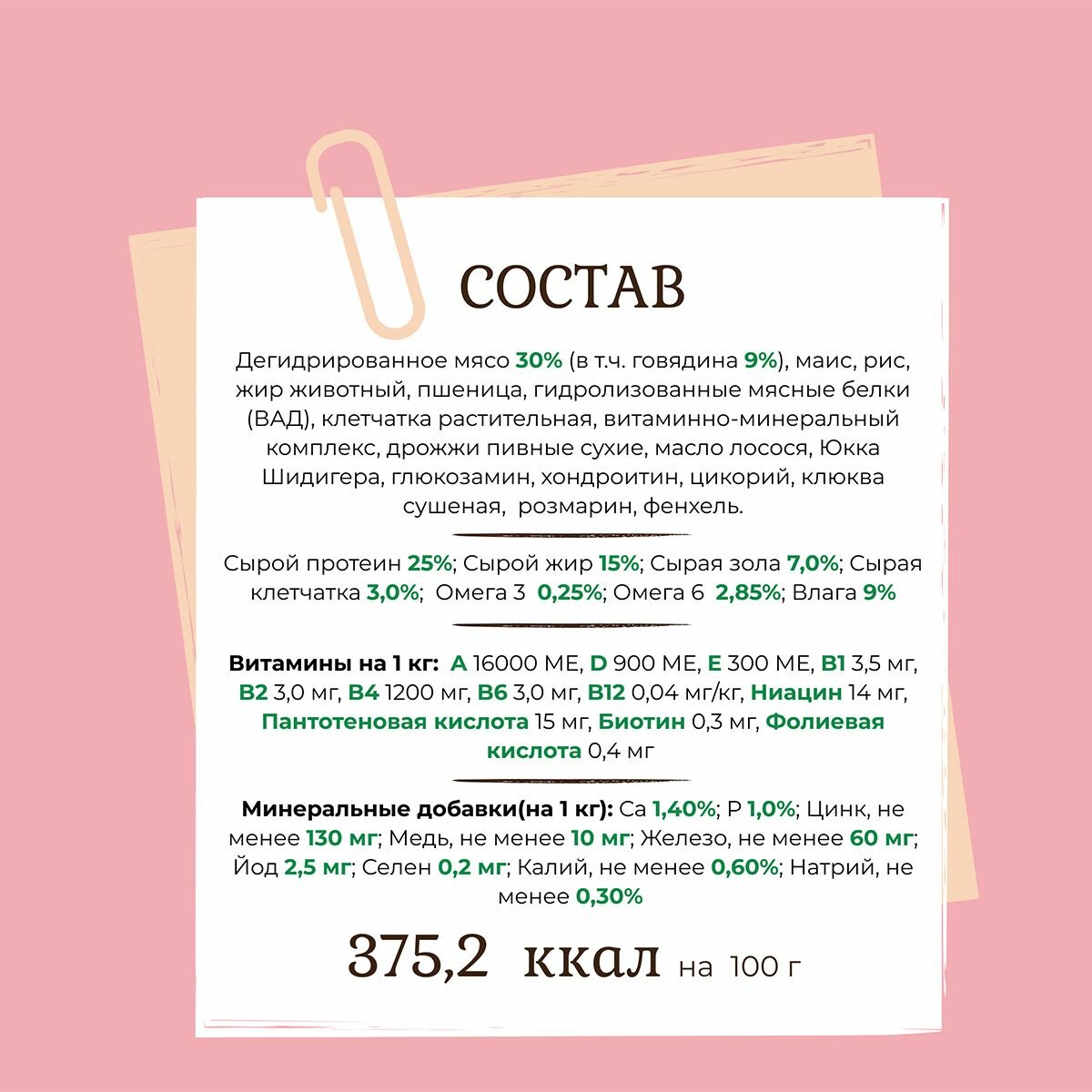 СОСТАВ

Дегидрированное мясо 30% (в т.ч. говядина 9%), маис, рис, жир животный, пшеница, гидролизованные мясные белки (ВАД), клетчатка растительная, витаминно-минеральный комплекс, дрожжи пивные сухие, масло лосося, Юкка Шидигера, глюкозамин, хондроитин, цикорий, клюква сушеная, розмарин, фенхель.

Сырой протеин 25%; Сырой жир 15%; Сырая зола 7,0%; Сырая клетчатка 3,0%; Омега 3 0,25%; Омега 6 2,85%; Влага 9%

Витамины на 1 кг: A 16000 МЕ, D 900 МЕ, E 300 МЕ, B1 3,5 мг, B2 3,0 мг, B4 1200 мг, B6 3,0 мг, B12 0,04 мг/кг, Ниацин 14 мг, Пантотеновая кислота 15 мг, Биотин 0,3 мг, Фолиевая кислота 0,4 мг

Минеральные добавки(на 1 кг): Ca 1,40%; P 1,0%; Цинк, не менее 130 мг; Медь, не менее 10 мг; Железо, не менее 60 мг; Йод 2,5 мг; Селен 0,2 мг; Калий, не менее 0,60%; Натрий, не менее 0,30%

375,2 ккал на 100 г